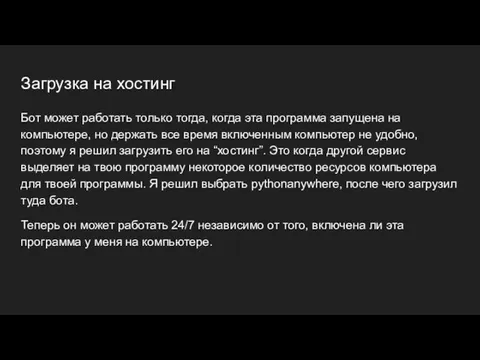 Загрузка на хостинг

Бот может работать только тогда, когда эта программа запущена на компьютере, но держать все время включенным компьютер не удобно, поэтому я решил загрузить его на “хостинг”. Это когда другой сервис выделяет на твою программу некоторое количество ресурсов компьютера для твоей программы. Я решил выбрать pythonanywhere, после чего загрузил туда бота.

Теперь он может работать 24/7 независимо от того, включена ли эта программа у меня на компьютере.